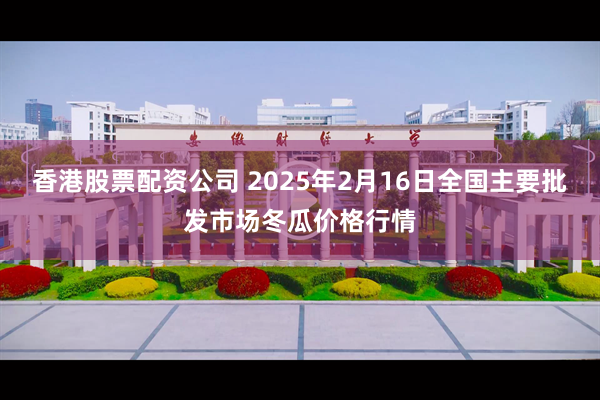 安徽财经大学

香港股票配资公司 2025年2月16日全国主要批发市场冬瓜价格行情